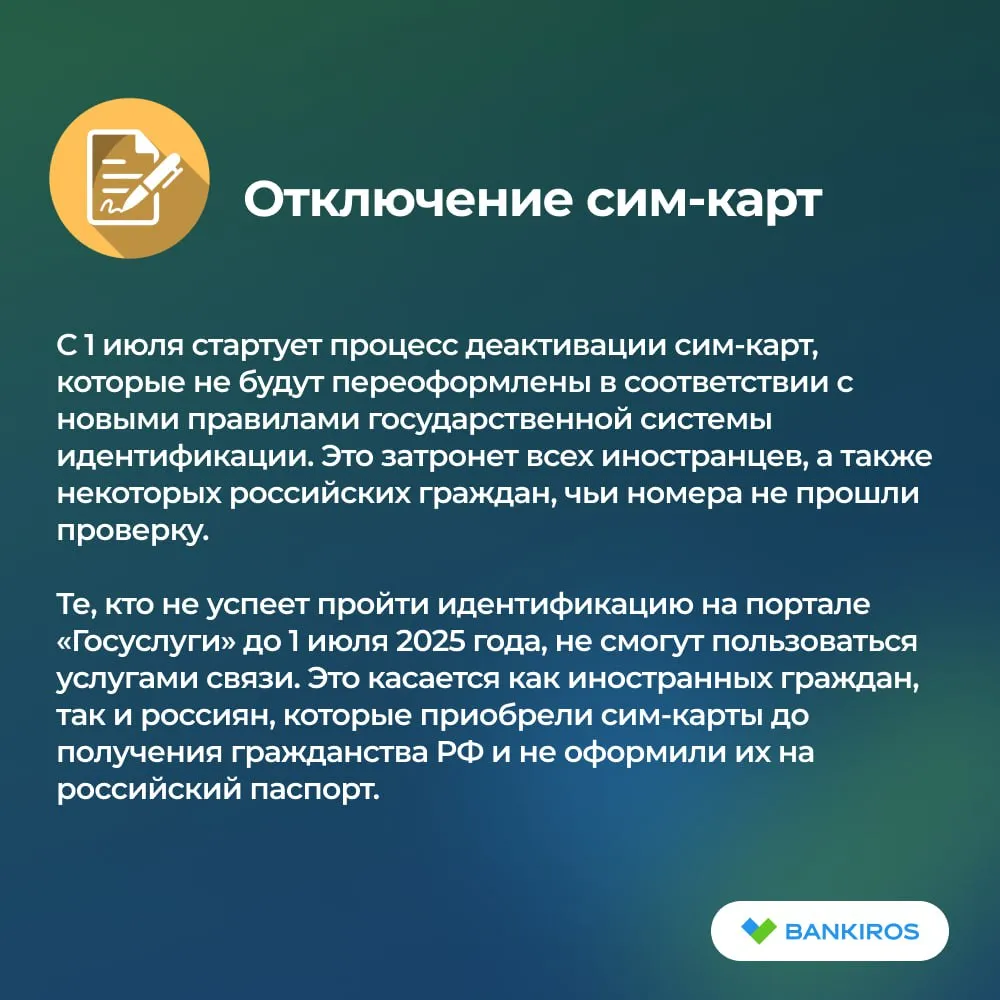 Отключение сим-карт

С 1 июля стартует процесс деактивации сим-карт, которые не будут переоформлены в соответствии с новыми правилами государственной системы идентификации. Это затронет всех иностранцев, а также некоторых российских граждан, чьи номера не прошли проверку.

Те, кто не успеет пройти идентификацию на портале «Госуслуги» до 1 июля 2025 года, не смогут пользоваться услугами связи. Это касается как иностранных граждан, так и россиян, которые приобрели сим-карты до получения гражданства РФ и не оформили их на российский паспорт.

BANKIROS